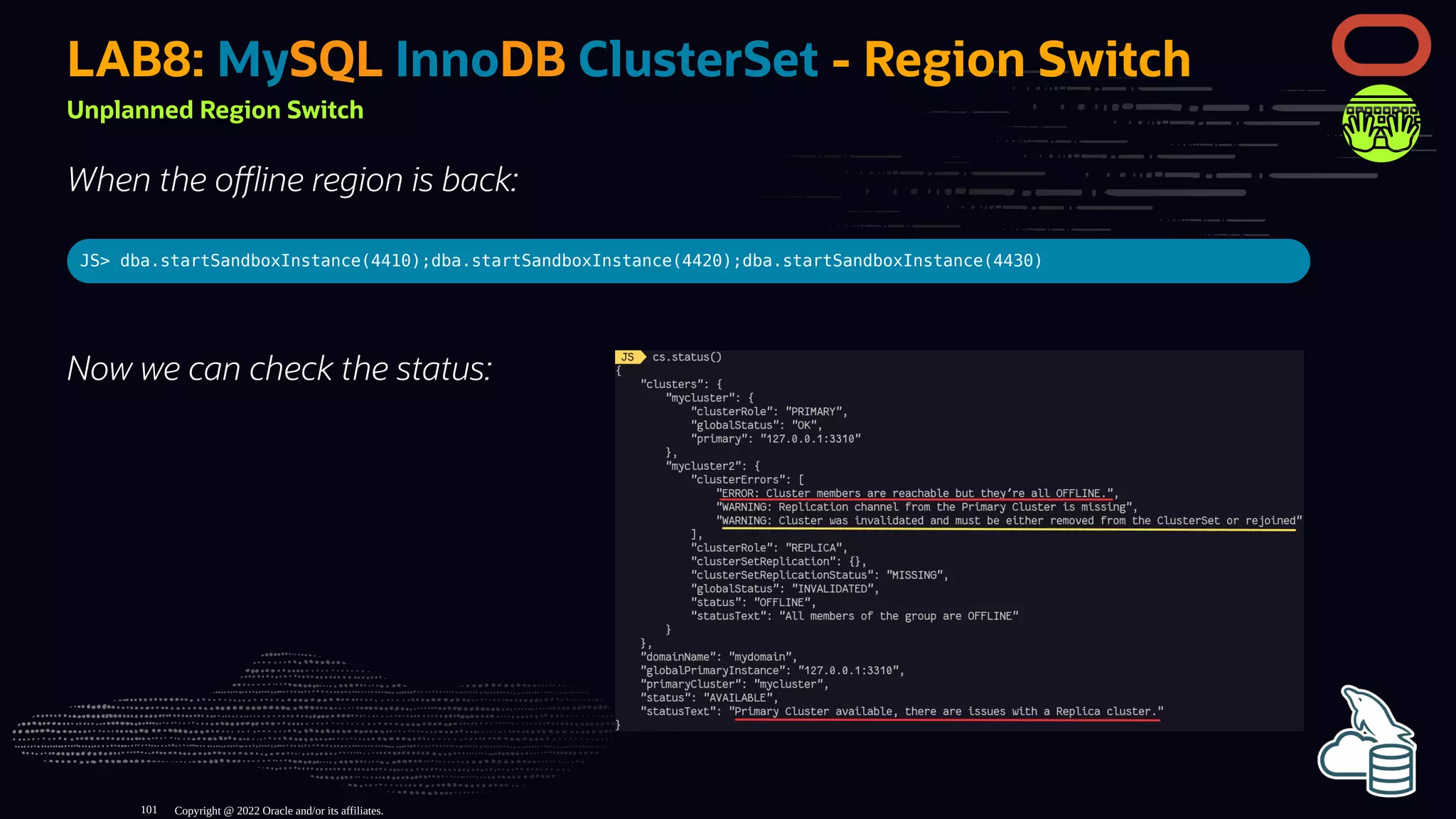 LAB8: MySQL InnoDB ClusterSet - Region Switch
Unplanned Region Switch

When the offline region is back:

JS> dba.startSandboxInstance(4410);dba.startSandboxInstance(4420);dba.startSandboxInstance(4430)

Now we can check the status:

JS cs.status()
{
    "clusters": {
        "mycluster": {
            "clusterRole": "PRIMARY",
            "globalStatus": "OK",
            "primary": "127.0.0.1:3310"
        },
        "mycluster2": {
            "clusterErrors": [
                "ERROR: Cluster members are reachable but they're all OFFLINE.",
                "WARNING: Replication channel from the Primary Cluster is missing",
                "WARNING: Cluster was invalidated and must be either removed from the ClusterSet or rejoined"
            ],
            "clusterRole": "REPLICA",
            "clusterSetReplication": {},
            "clusterSetReplicationStatus": "MISSING",
            "globalStatus": "INVALIDATED",
            "status": "OFFLINE",
            "statusText": "All members of the group are OFFLINE"
        }
    },
    "domainName": "mydomain",
    "globalPrimaryInstance": "127.0.0.1:3310",
    "primaryCluster": "mycluster",
    "status": "AVAILABLE",
    "statusText": "Primary Cluster available, there are issues with a Replica cluster."
}

101 Copyright @ 2022 Oracle and/or its affiliates.